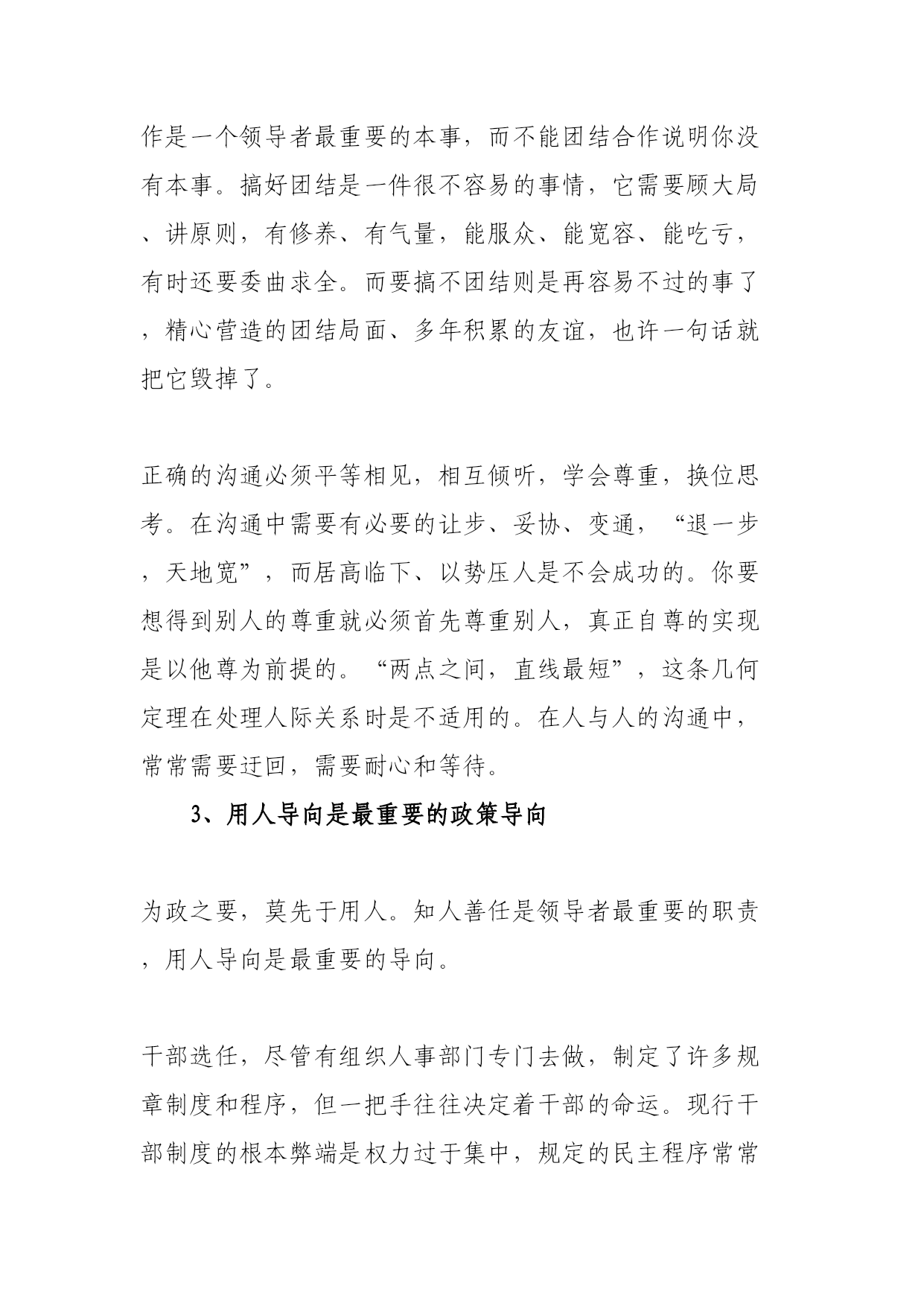 作是一个领导者最重要的本事，而不能团结合作说明你没有本事。搞好团结是一件很不容易的事情，它需要顾大局、讲原则，有修养、有气量，能服众、能宽容、能吃亏，有时还要委曲求全。而要搞不团结则是再容易不过的事了，精心营造的团结局面、多年积累的友谊，也许一句话就把它毁掉了。

正确的沟通必须平等相见，相互倾听，学会尊重，换位思考。在沟通中需要有必要的让步、妥协、变通，“退一步，天地宽”，而居高临下、以势压人是不会成功的。你要想得到别人的尊重就必须首先尊重别人，真正自尊的实现是以他尊为前提的。“两点之间，直线最短”，这条几何定理在处理人际关系时是不适用的。在人与人的沟通中，常常需要迂回，需要耐心和等待。

3、用人导向是最重要的政策导向

为政之要，莫先于用人。知人善任是领导者最重要的职责，用人导向是最重要的导向。

干部选任，尽管有组织人事部门专门去做，制定了许多规章制度和程序，但一把手往往决定着干部的命运。现行干部制度的根本弊端是权力过于集中，规定的民主程序常常